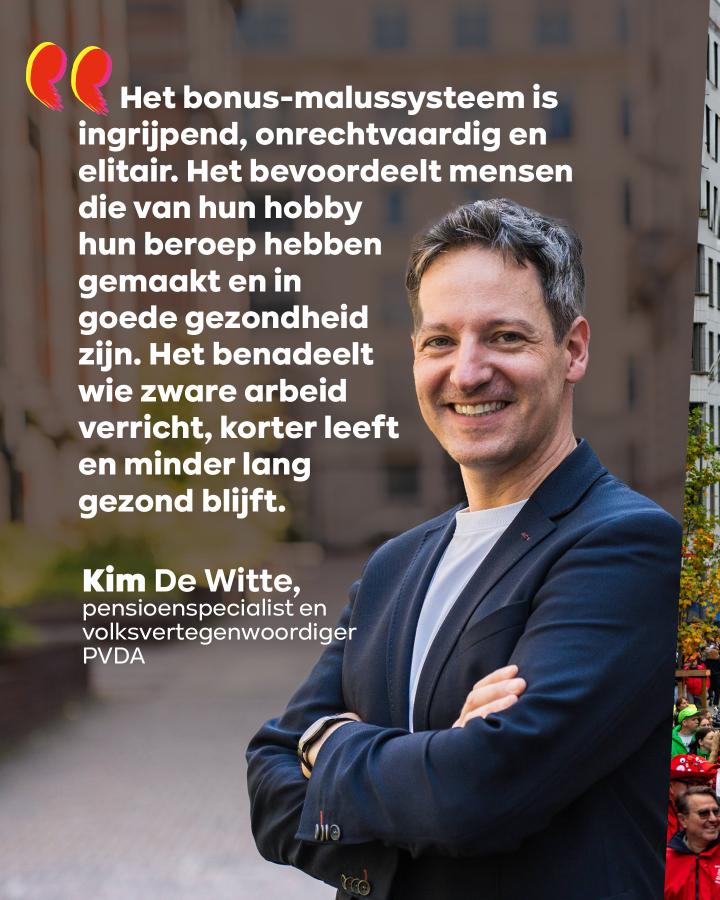 Het bonus-malussysteem is ingrijpend, onrechtvaardig en elitair. Het bevoordeelt mensen die van hun hobby hun beroep hebben gemaakt en in goede gezondheid zijn. Het benadeelt wie zware arbeid verricht, korter leeft en minder lang gezond blijft.

Kim De Witte,
pensioenspecialist en volksvertegenwoordiger PVDA